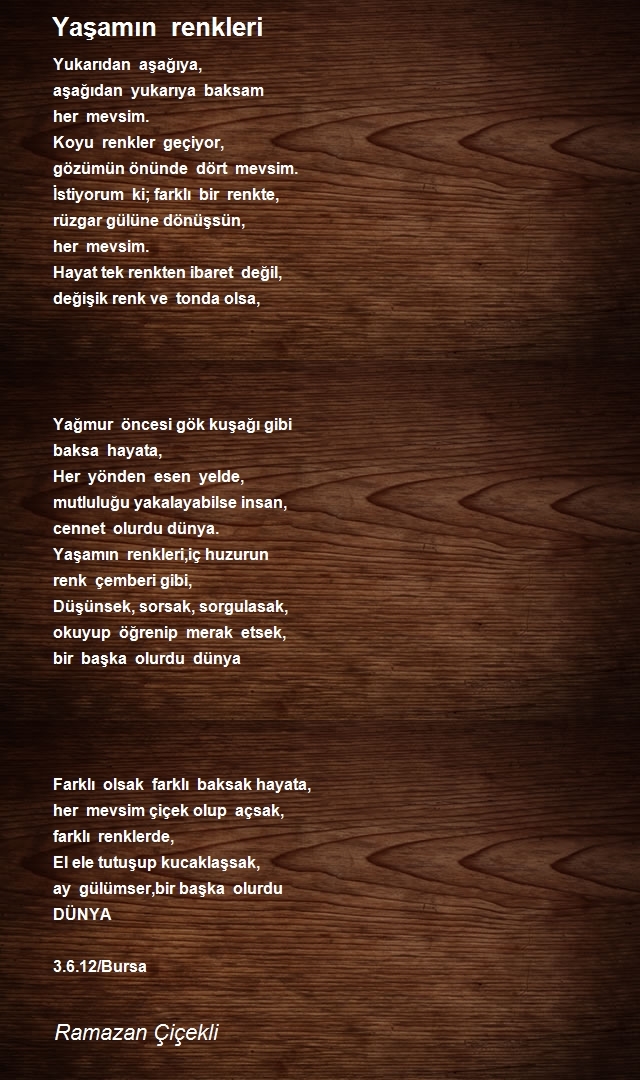 Yaşamın renkleri

Yukarıdan aşağıya,
aşağıdan yukarıya baksam
her mevsim.
Koyu renkler geçiyor,
gözümün önünde dört mevsim.
İstiyorum ki; farklı bir renkte,
rüzgar gülüne dönüşsün,
her mevsim.
Hayat tek renkten ibaret değil,
değişik renk ve tonda olsa,

Yağmur öncesi gök kuşağı gibi
baksa hayata,
Her yönden esen yelde,
mutluluğu yakalayabilse insan,
cennet olurdu dünya.
Yaşamın renkleri,iç huzurun
renk çemberi gibi,
Düşünsek, sorsak, sorgulasak,
okuyup öğrenip merak etsek,
bir başka olurdu dünya

Farklı olsak farklı baksak hayata,
her mevsim çiçek olup açsak,
farklı renklerde,
El ele tutuşup kucaklaşsak,
ay gülümser,bir başka olurdu
DÜNYA

3.6.12/Bursa

Ramazan Çiçekli